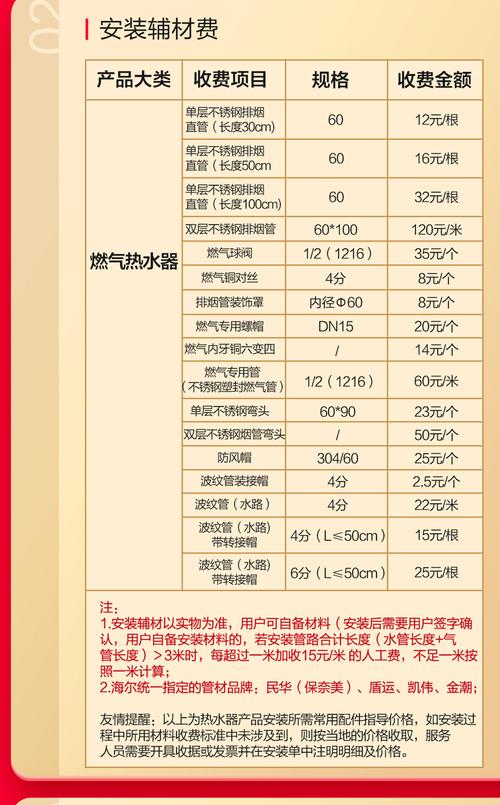 安装辅材费

| 产品大类 | 收费项目 | 规格 | 收费金额 |
|---|---|---|---|
| 燃气热水器 | 单层不锈钢排烟直管（长度30cm） | 60 | 12元/根 |
|  | 单层不锈钢排烟直管（长度50cm | 60 | 16元/根 |
|  | 单层不锈钢排烟直管（长度100cm） | 60 | 32元/根 |
|  | 双层不锈钢排烟管 | 60*100 | 120元/米 |
|  | 燃气球阀 | 1/2（1216） | 35元/个 |
|  | 燃气铜对丝 | 4分 | 8元/个 |
|  | 排烟管装饰罩 | 内径Φ60 | 8元/个 |
|  | 燃气专用螺帽 | DN15 | 20元/个 |
|  | 燃气内牙铜六变四 | / | 14元/个 |
|  | 燃气专用管（不锈钢塑封燃气管） | 1/2（1216） | 60元/米 |
|  | 单层不锈钢弯头 | 60*90 | 23元/个 |
|  | 双层不锈钢烟管弯头 | / | 50元/个 |
|  | 防风帽 | 304/60 | 25元/个 |
|  | 波纹管装接帽 | 4分 | 2.5元/个 |
|  | 波纹管（水路） | 4分 | 22元/米 |
|  | 波纹管（水路）带转接帽 | 4分（L≤50cm） | 15元/根 |
|  | 波纹管（水路）带转接帽 | 6分（L≤50cm） | 25元/根 |

注：
1.安装辅材以实物为准，用户可自备材料（安装后需要用户签字确认，用户自备安装材料的，若安装管路合计长度（水管长度+气管长度）>3米时，每超过一米加收15元/米 的人工费，不足一米按照一米计算；
2.海尔统一指定的管材品牌：民华（保奈美）、盾运、凯伟、金潮；

友情提醒：以上为热水器产品安装所需常用配件指导价格，如安装过程中所用材料收费标准中未涉及到，则按当地的价格收取，服务人员需要开具收据或发票并在安装单中注明明细及价格。